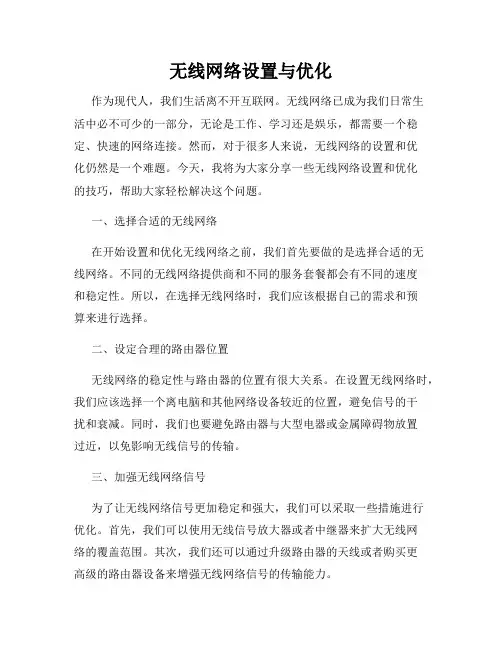 无线网络设置与优化

作为现代人，我们生活离不开互联网。无线网络已成为我们日常生活中必不可少的一部分，无论是工作、学习还是娱乐，都需要一个稳定、快速的网络连接。然而，对于很多人来说，无线网络的设置和优化仍然是一个难题。今天，我将为大家分享一些无线网络设置和优化的技巧，帮助大家轻松解决这个问题。

一、选择合适的无线网络

在开始设置和优化无线网络之前，我们首先要做的是选择合适的无线网络。不同的无线网络提供商和不同的服务套餐都会有不同的速度和稳定性。所以，在选择无线网络时，我们应该根据自己的需求和预算来进行选择。

二、设定合理的路由器位置

无线网络的稳定性与路由器的位置有很大关系。在设置无线网络时，我们应该选择一个离电脑和其他网络设备较近的位置，避免信号的干扰和衰减。同时，我们也要避免路由器与大型电器或金属障碍物放置过近，以免影响无线信号的传输。

三、加强无线网络信号

为了让无线网络信号更加稳定和强大，我们可以采取一些措施进行优化。首先，我们可以使用无线信号放大器或者中继器来扩大无线网络的覆盖范围。其次，我们还可以通过升级路由器的天线或者购买更高级的路由器设备来增强无线网络信号的传输能力。